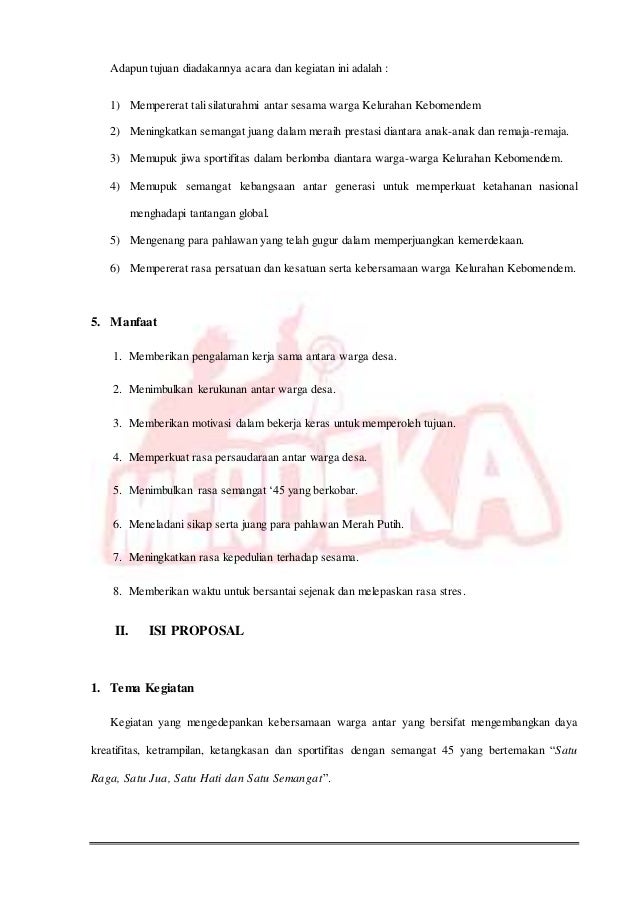 Adapun tujuan diadakannya acara dan kegiatan ini adalah :

1) Mempererat tali silaturahmi antar sesama warga Kelurahan Kebomendem

2) Meningkatkan semangat juang dalam meraih prestasi diantara anak-anak dan remaja-remaja.

3) Memupuk jiwa sportifitas dalam berlomba diantara warga-warga Kelurahan Kebomendem.

4) Memupuk semangat kebangsaan antar generasi untuk memperkuat ketahanan nasional menghadapi tantangan global.

5) Mengenang para pahlawan yang telah gugur dalam memperjuangkan kemerdekaan.

6) Mempererat rasa persatuan dan kesatuan serta kebersamaan warga Kelurahan Kebomendem.

5. Manfaat

1. Memberikan pengalaman kerja sama antara warga desa.

2. Menimbulkan kerukunan antar warga desa.

3. Memberikan motivasi dalam bekerja keras untuk memperoleh tujuan.

4. Memperkuat rasa persaudaraan antar warga desa.

5. Menimbulkan rasa semangat '45 yang berkobar.

6. Meneladani sikap serta juang para pahlawan Merah Putih.

7. Meningkatkan rasa kepedulian terhadap sesama.

8. Memberikan waktu untuk bersantai sejenak dan melepaskan rasa stres.

II. ISI PROPOSAL

1. Tema Kegiatan

Kegiatan yang mengedepankan kebersamaan warga antar yang bersifat mengembangkan daya kreatifitas, ketrampilan, ketangkasan dan sportifitas dengan semangat 45 yang bertemakan "Satu Raga, Satu Jua, Satu Hati dan Satu Semangat".

MERDEKA